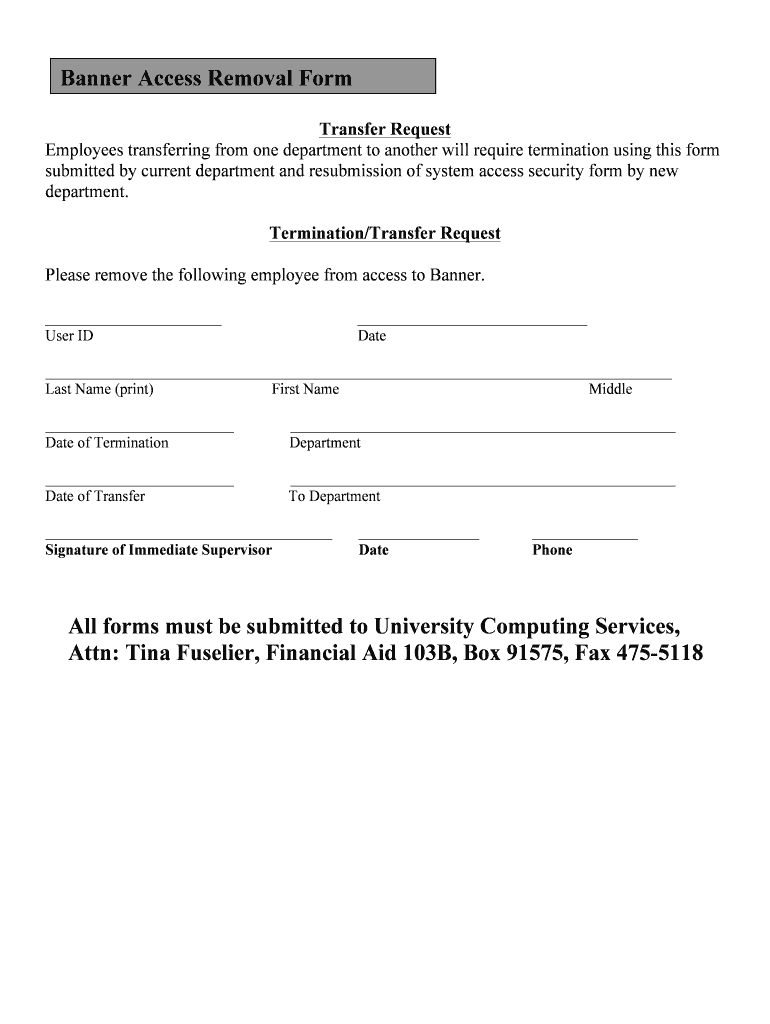 Banner Access Removal Form

Transfer Request

Employees transferring from one department to another will require termination using this form submitted by current department and resubmission of system access security form by new department.

Termination/Transfer Request

Please remove the following employee from access to Banner.

User ID

Date

Last Name (print)

First Name

Middle

Date of Termination

Department

Date of Transfer

To Department

Signature of Immediate Supervisor

Date

Phone

All forms must be submitted to University Computing Services, Attn: Tina Fuselier, Financial Aid 103B, Box 91575, Fax 475-5118